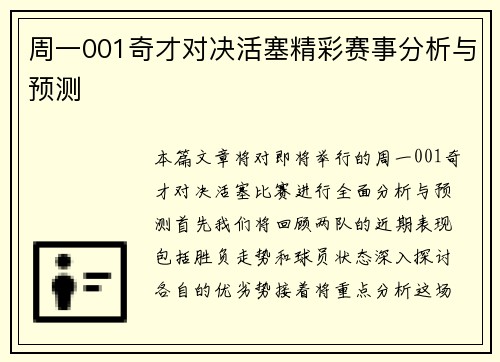 周一001奇才对决活塞精彩赛事分析与预测

本篇文章将对即将举行的周一001奇才对决活塞比赛进行全面分析与预测首先我们将回顾两队的近期表现包括胜负走势和球员状态深入探讨各自的优劣势接着将重点分析这场